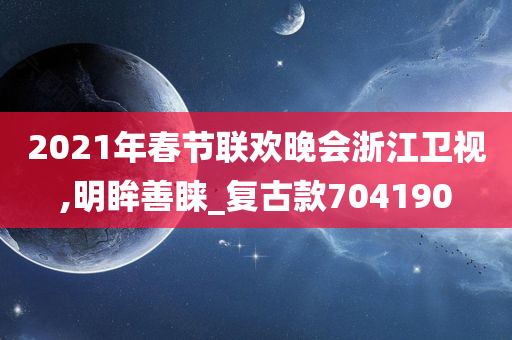 2021年春节联欢晚会浙江卫视,明眸善睐_复古款704190